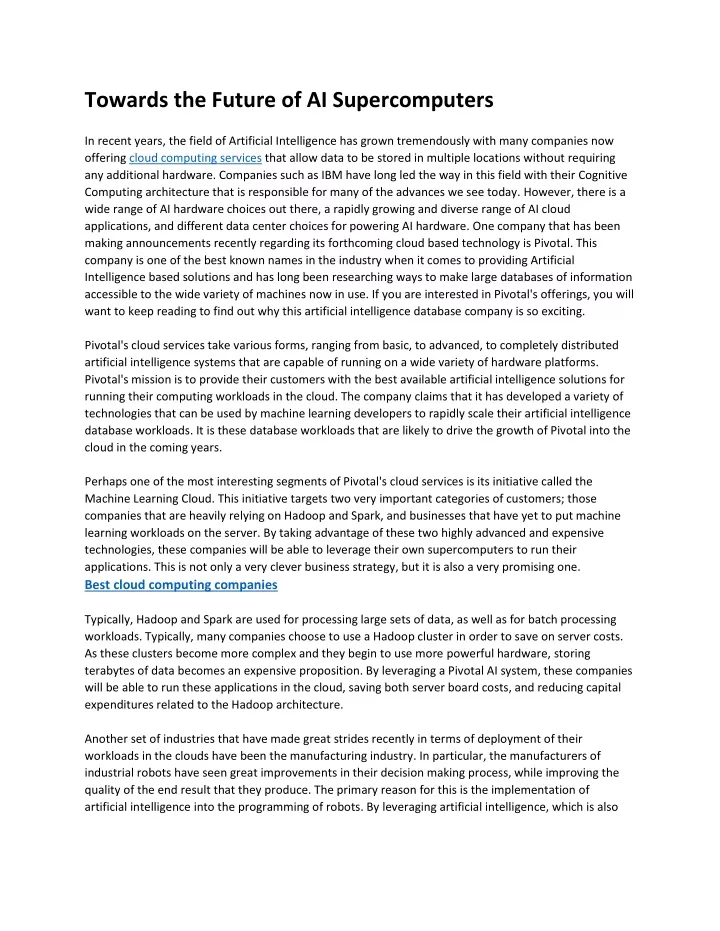 Towards the Future of AI Supercomputers

In recent years, the field of Artificial Intelligence has grown tremendously with many companies now offering cloud computing services that allow data to be stored in multiple locations without requiring any additional hardware. Companies such as IBM have long led the way in this field with their Cognitive Computing architecture that is responsible for many of the advances we see today. However, there is a wide range of AI hardware choices out there, a rapidly growing and diverse range of AI cloud applications, and different data center choices for powering AI hardware. One company that has been making announcements recently regarding its forthcoming cloud based technology is Pivotal. This company is one of the best known names in the industry when it comes to providing Artificial Intelligence based solutions and has long been researching ways to make large databases of information accessible to the wide variety of machines now in use. If you are interested in Pivotal's offerings, you will want to keep reading to find out why this artificial intelligence database company is so exciting.

Pivotal's cloud services take various forms, ranging from basic, to advanced, to completely distributed artificial intelligence systems that are capable of running on a wide variety of hardware platforms. Pivotal's mission is to provide their customers with the best available artificial intelligence solutions for running their computing workloads in the cloud. The company claims that it has developed a variety of technologies that can be used by machine learning developers to rapidly scale their artificial intelligence database workloads. It is these database workloads that are likely to drive the growth of Pivotal into the cloud in the coming years.

Perhaps one of the most interesting segments of Pivotal's cloud services is its initiative called the Machine Learning Cloud. This initiative targets two very important categories of customers; those companies that are heavily relying on Hadoop and Spark, and businesses that have yet to put machine learning workloads on the server. By taking advantage of these two highly advanced and expensive technologies, these companies will be able to leverage their own supercomputers to run their applications. This is not only a very clever business strategy, but it is also a very promising one.
Best cloud computing companies

Typically, Hadoop and Spark are used for processing large sets of data, as well as for batch processing workloads. Typically, many companies choose to use a Hadoop cluster in order to save on server costs. As these clusters become more complex and they begin to use more powerful hardware, storing terabytes of data becomes an expensive proposition. By leveraging a Pivotal AI system, these companies will be able to run these applications in the cloud, saving both server board costs, and reducing capital expenditures related to the Hadoop architecture.

Another set of industries that have made great strides recently in terms of deployment of their workloads in the clouds have been the manufacturing industry. In particular, the manufacturers of industrial robots have seen great improvements in their decision making process, while improving the quality of the end result that they produce. The primary reason for this is the implementation of artificial intelligence into the programming of robots. By leveraging artificial intelligence, which is also